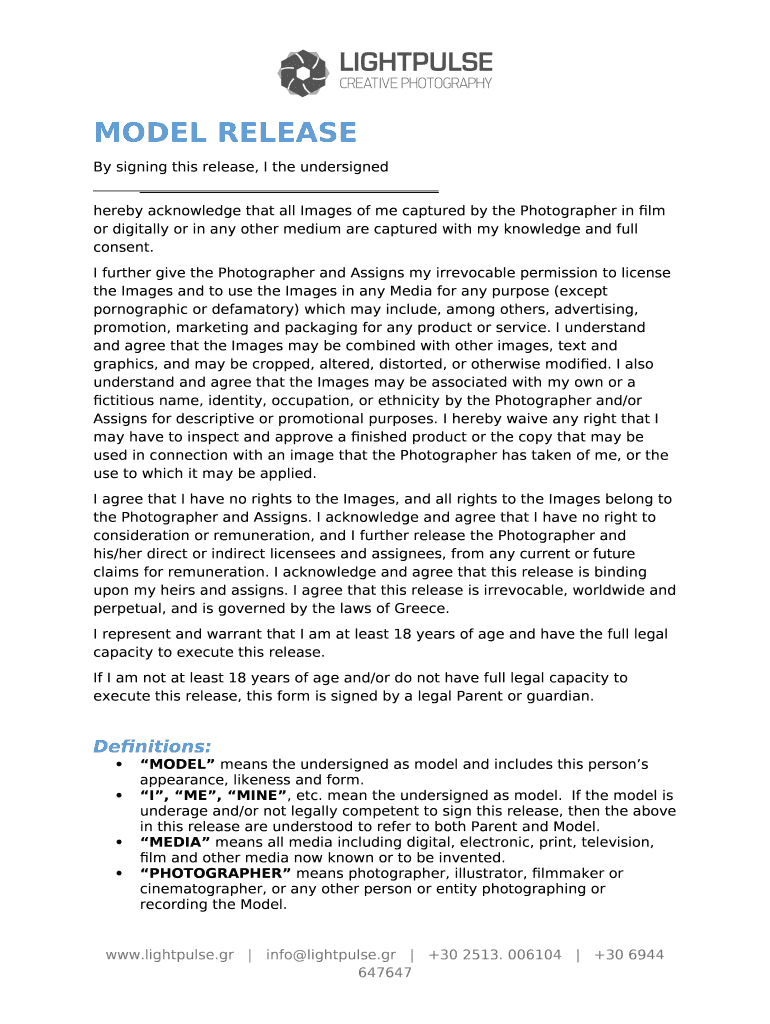 LIGHTPULSE
CREATIVE PHOTOGRAPHY

MODEL RELEASE

By signing this release, I the undersigned

hereby acknowledge that all Images of me captured by the Photographer in film or digitally or in any other medium are captured with my knowledge and full consent.

I further give the Photographer and Assigns my irrevocable permission to license the Images and to use the Images in any Media for any purpose (except pornographic or defamatory) which may include, among others, advertising, promotion, marketing and packaging for any product or service. I understand and agree that the Images may be combined with other images, text and graphics, and may be cropped, altered, distorted, or otherwise modified. I also understand and agree that the Images may be associated with my own or a fictitious name, identity, occupation, or ethnicity by the Photographer and/or Assigns for descriptive or promotional purposes. I hereby waive any right that I may have to inspect and approve a finished product or the copy that may be used in connection with an image that the Photographer has taken of me, or the use to which it may be applied.

I agree that I have no rights to the Images, and all rights to the Images belong to the Photographer and Assigns. I acknowledge and agree that I have no right to consideration or remuneration, and I further release the Photographer and his/her direct or indirect licensees and assignees, from any current or future claims for remuneration. I acknowledge and agree that this release is binding upon my heirs and assigns. I agree that this release is irrevocable, worldwide and perpetual, and is governed by the laws of Greece.

I represent and warrant that I am at least 18 years of age and have the full legal capacity to execute this release.

If I am not at least 18 years of age and/or do not have full legal capacity to execute this release, this form is signed by a legal Parent or guardian.

Definitions:
• "MODEL" means the undersigned as model and includes this person's appearance, likeness and form.
• "I", "ME", "MINE", etc. mean the undersigned as model. If the model is underage and/or not legally competent to sign this release, then the above in this release are understood to refer to both Parent and Model.
• "MEDIA" means all media including digital, electronic, print, television, film and other media now known or to be invented.
• "PHOTOGRAPHER" means photographer, illustrator, filmmaker or cinematographer, or any other person or entity photographing or recording the Model.

www.lightpulse.gr | info@lightpulse.gr | +30 2513. 006104 | +30 6944 647647